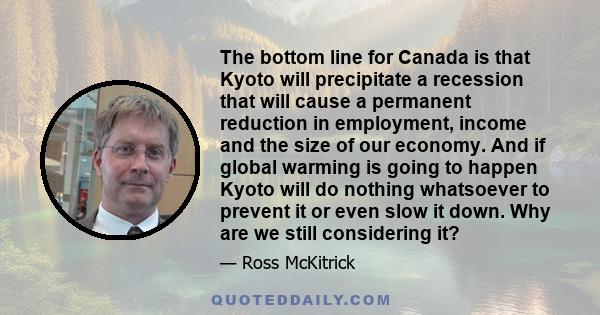 The bottom line for Canada is that Kyoto will precipitate a recession that will cause a permanent reduction in employment, income and the size of our economy. And if global warming is going to happen Kyoto will do nothing whatsoever to prevent it or even slow it down. Why are we still considering it?

— Ross McKitrick

QUOTEDDAILY.COM